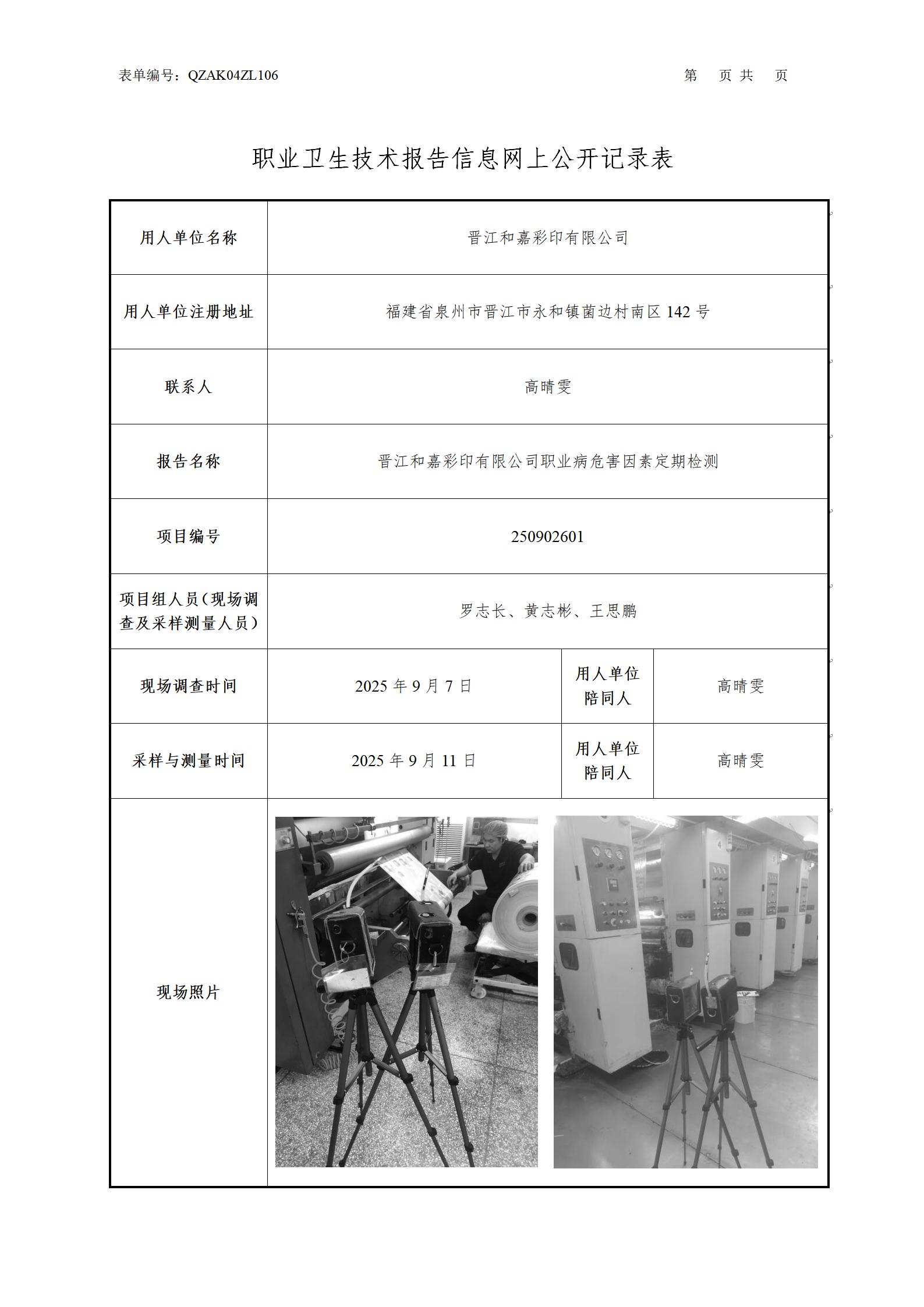 表单编号：QZAK04ZL106　　　　　　　　　　　　　　　　　　第　页 共　页

职业卫生技术报告信息网上公开记录表

| 用人单位名称 | 晋江和嘉彩印有限公司 | | |
|---|---|---|---|
| 用人单位注册地址 | 福建省泉州市晋江市永和镇菌边村南区 142 号 | | |
| 联系人 | 高晴雯 | | |
| 报告名称 | 晋江和嘉彩印有限公司职业病危害因素定期检测 | | |
| 项目编号 | 250902601 | | |
| 项目组人员（现场调查及采样测量人员） | 罗志长、黄志彬、王思鹏 | | |
| 现场调查时间 | 2025 年 9 月 7 日 | 用人单位陪同人 | 高晴雯 |
| 采样与测量时间 | 2025 年 9 月 11 日 | 用人单位陪同人 | 高晴雯 |
| 现场照片 | | | |